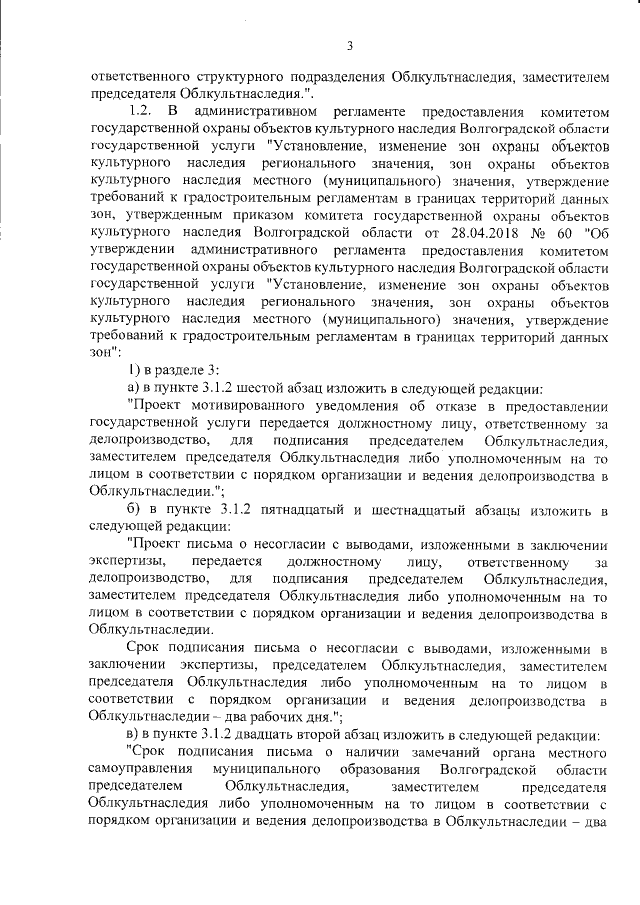 3

ответственного структурного подразделения Облкультнаследия, заместителем председателя Облкультнаследия.".

1.2. В административном регламенте предоставления комитетом государственной охраны объектов культурного наследия Волгоградской области государственной услуги "Установление, изменение зон охраны объектов культурного наследия регионального значения, зон охраны объектов культурного наследия местного (муниципального) значения, утверждение требований к градостроительным регламентам в границах территорий данных зон, утвержденным приказом комитета государственной охраны объектов культурного наследия Волгоградской области от 28.04.2018 № 60 "Об утверждении административного регламента предоставления комитетом государственной охраны объектов культурного наследия Волгоградской области государственной услуги "Установление, изменение зон охраны объектов культурного наследия регионального значения, зон охраны объектов культурного наследия местного (муниципального) значения, утверждение требований к градостроительным регламентам в границах территорий данных зон":

1) в разделе 3:

а) в пункте 3.1.2 шестой абзац изложить в следующей редакции:

"Проект мотивированного уведомления об отказе в предоставлении государственной услуги передается должностному лицу, ответственному за делопроизводство, для подписания председателем Облкультнаследия, заместителем председателя Облкультнаследия либо уполномоченным на то лицом в соответствии с порядком организации и ведения делопроизводства в Облкультнаследии.";

б) в пункте 3.1.2 пятнадцатый и шестнадцатый абзацы изложить в следующей редакции:

"Проект письма о несогласии с выводами, изложенными в заключении экспертизы, передается должностному лицу, ответственному за делопроизводство, для подписания председателем Облкультнаследия, заместителем председателя Облкультнаследия либо уполномоченным на то лицом в соответствии с порядком организации и ведения делопроизводства в Облкультнаследии.

Срок подписания письма о несогласии с выводами, изложенными в заключении экспертизы, председателем Облкультнаследия, заместителем председателя Облкультнаследия либо уполномоченным на то лицом в соответствии с порядком организации и ведения делопроизводства в Облкультнаследии – два рабочих дня.";

в) в пункте 3.1.2 двадцать второй абзац изложить в следующей редакции:

"Срок подписания письма о наличии замечаний органа местного самоуправления муниципального образования Волгоградской области председателем Облкультнаследия, заместителем председателя Облкультнаследия либо уполномоченным на то лицом в соответствии с порядком организации и ведения делопроизводства в Облкультнаследии – два